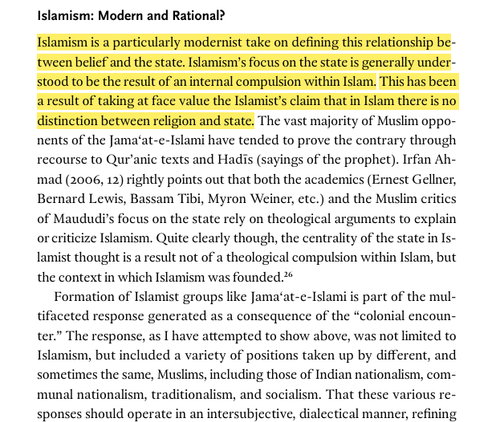 Islamism: Modern and Rational?

Islamism is a particularly modernist take on defining this relationship between belief and the state. Islamism's focus on the state is generally understood to be the result of an internal compulsion within Islam. This has been a result of taking at face value the Islamist's claim that in Islam there is no distinction between religion and state. The vast majority of Muslim opponents of the Jama'at-e-Islami have tended to prove the contrary through recourse to Qur'anic texts and Hadīs (sayings of the prophet). Irfan Ahmad (2006, 12) rightly points out that both the academics (Ernest Gellner, Bernard Lewis, Bassam Tibi, Myron Weiner, etc.) and the Muslim critics of Maududi's focus on the state rely on theological arguments to explain or criticize Islamism. Quite clearly though, the centrality of the state in Islamist thought is a result not of a theological compulsion within Islam, but the context in which Islamism was founded.$^{26}$

Formation of Islamist groups like Jama'at-e-Islami is part of the multifaceted response generated as a consequence of the "colonial encounter." The response, as I have attempted to show above, was not limited to Islamism, but included a variety of positions taken up by different, and sometimes the same, Muslims, including those of Indian nationalism, communal nationalism, traditionalism, and socialism. That these various responses should operate in an intersubjective, dialectical manner, refining